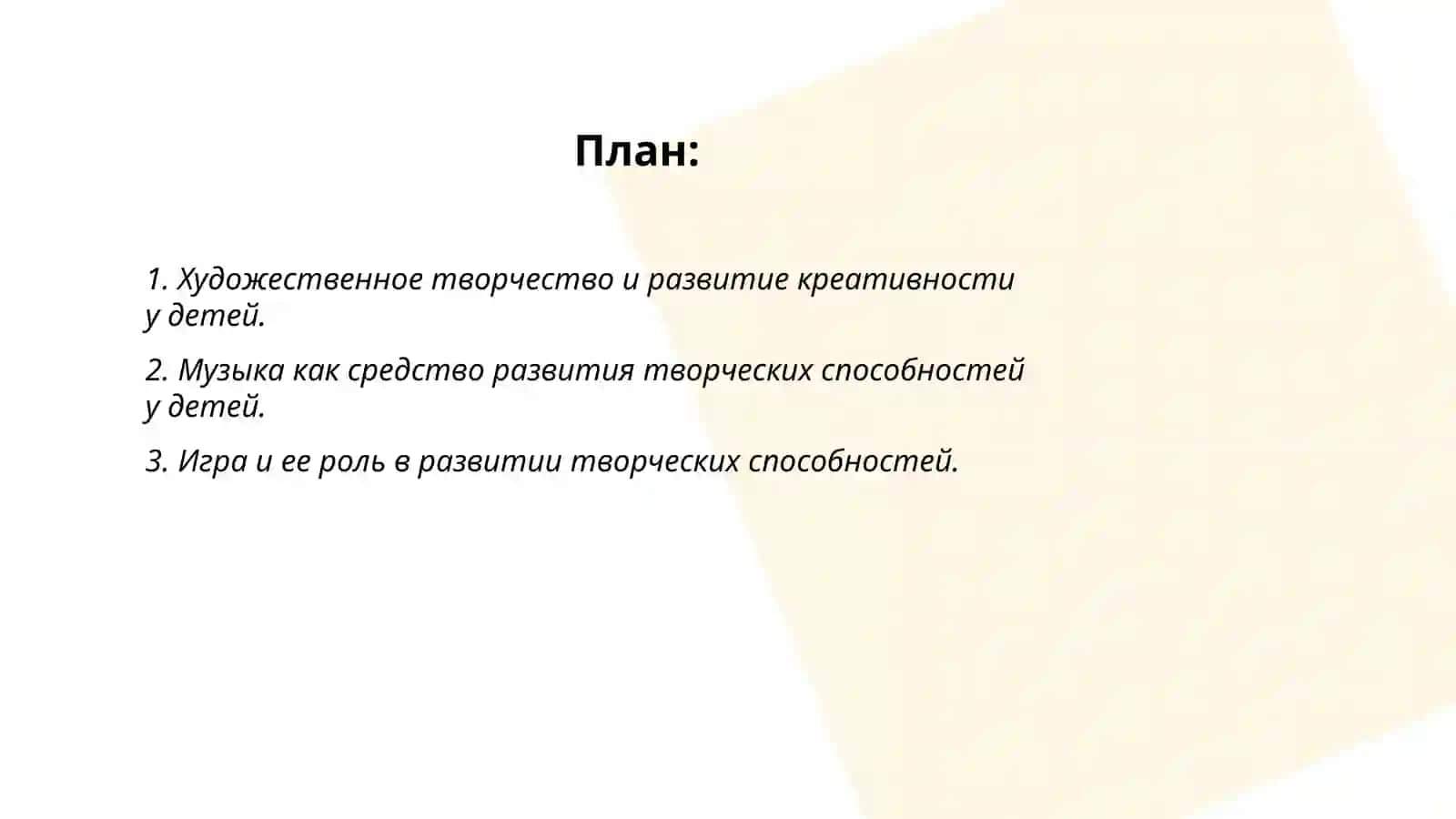 План:

1. Художественное творчество и развитие креативности у детей.

2. Музыка как средство развития творческих способностей у детей.

3. Игра и ее роль в развитии творческих способностей.